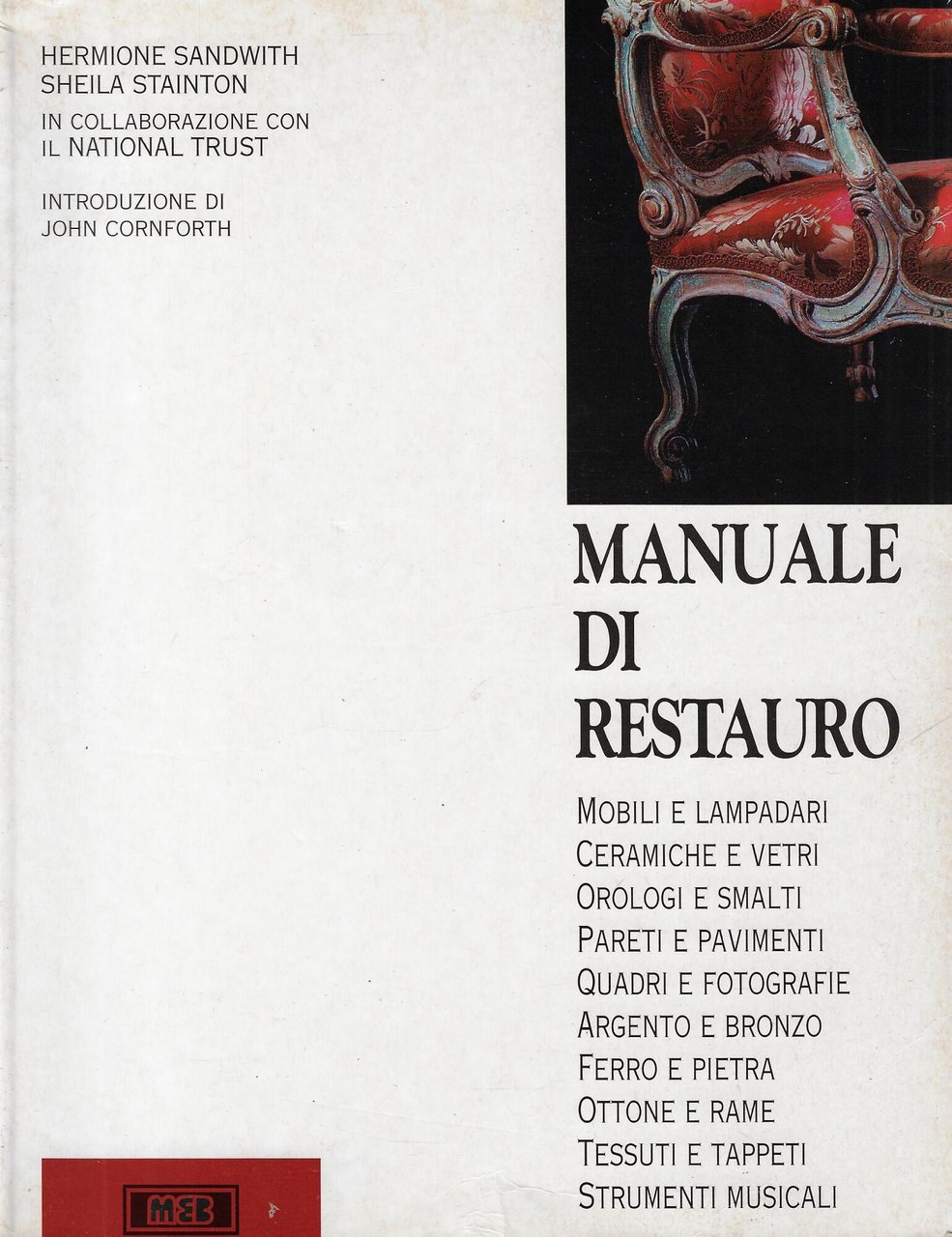 HERMIONE SANDWITH
SHEILA STAINTON

IN COLLABORAZIONE CON IL NATIONAL TRUST

INTRODUZIONE DI JOHN CORNFORTH

MANUALE DI RESTAURO

MOBILI E LAMPADARI
CERAMICHE E VETRI
OROLOGI E SMALTI
PARETI E PAVIMENTI
QUADRI E FOTOGRAFIE
ARGENTO E BRONZO
FERRO E PIETRA
OTTONE E RAME
TESSUTI E TAPPETI
STRUMENTI MUSICALI

MEB